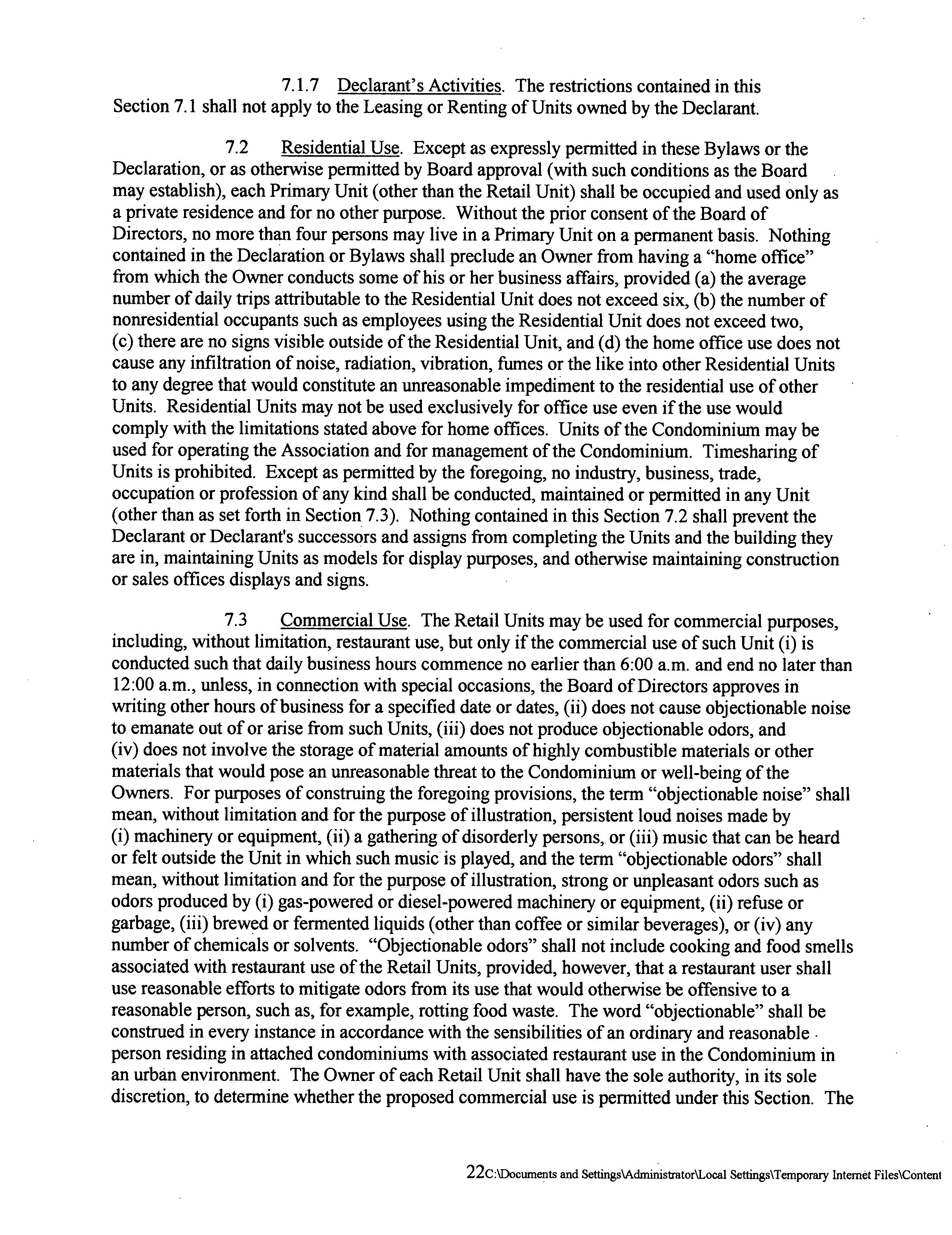 7.1.7 Declarant's Activities. The restrictions contained in this Section 7.1 shall not apply to the Leasing or Renting of Units owned by the Declarant.

7.2 Residential Use. Except as expressly permitted in these Bylaws or the Declaration, or as otherwise permitted by Board approval (with such conditions as the Board may establish), each Primary Unit (other than the Retail Unit) shall be occupied and used only as a private residence and for no other purpose. Without the prior consent of the Board of Directors, no more than four persons may live in a Primary Unit on a permanent basis. Nothing contained in the Declaration or Bylaws shall preclude an Owner from having a "home office" from which the Owner conducts some of his or her business affairs, provided (a) the average number of daily trips attributable to the Residential Unit does not exceed six, (b) the number of nonresidential occupants such as employees using the Residential Unit does not exceed two, (c) there are no signs visible outside of the Residential Unit, and (d) the home office use does not cause any infiltration of noise, radiation, vibration, fumes or the like into other Residential Units to any degree that would constitute an unreasonable impediment to the residential use of other Units. Residential Units may not be used exclusively for office use even if the use would comply with the limitations stated above for home offices. Units of the Condominium may be used for operating the Association and for management of the Condominium. Timesharing of Units is prohibited. Except as permitted by the foregoing, no industry, business, trade, occupation or profession of any kind shall be conducted, maintained or permitted in any Unit (other than as set forth in Section 7.3). Nothing contained in this Section 7.2 shall prevent the Declarant or Declarant's successors and assigns from completing the Units and the building they are in, maintaining Units as models for display purposes, and otherwise maintaining construction or sales offices displays and signs.

7.3 Commercial Use. The Retail Units may be used for commercial purposes, including, without limitation, restaurant use, but only if the commercial use of such Unit (i) is conducted such that daily business hours commence no earlier than 6:00 a.m. and end no later than 12:00 a.m., unless, in connection with special occasions, the Board of Directors approves in writing other hours of business for a specified date or dates, (ii) does not cause objectionable noise to emanate out of or arise from such Units, (iii) does not produce objectionable odors, and (iv) does not involve the storage of material amounts of highly combustible materials or other materials that would pose an unreasonable threat to the Condominium or well-being of the Owners. For purposes of construing the foregoing provisions, the term "objectionable noise" shall mean, without limitation and for the purpose of illustration, persistent loud noises made by (i) machinery or equipment, (ii) a gathering of disorderly persons, or (iii) music that can be heard or felt outside the Unit in which such music is played, and the term "objectionable odors" shall mean, without limitation and for the purpose of illustration, strong or unpleasant odors such as odors produced by (i) gas-powered or diesel-powered machinery or equipment, (ii) refuse or garbage, (iii) brewed or fermented liquids (other than coffee or similar beverages), or (iv) any number of chemicals or solvents. "Objectionable odors" shall not include cooking and food smells associated with restaurant use of the Retail Units, provided, however, that a restaurant user shall use reasonable efforts to mitigate odors from its use that would otherwise be offensive to a reasonable person, such as, for example, rotting food waste. The word "objectionable" shall be construed in every instance in accordance with the sensibilities of an ordinary and reasonable person residing in attached condominiums with associated restaurant use in the Condominium in an urban environment. The Owner of each Retail Unit shall have the sole authority, in its sole discretion, to determine whether the proposed commercial use is permitted under this Section. The

22C:\Documents and Settings\Administrator\Local Settings\Temporary Internet Files\Content